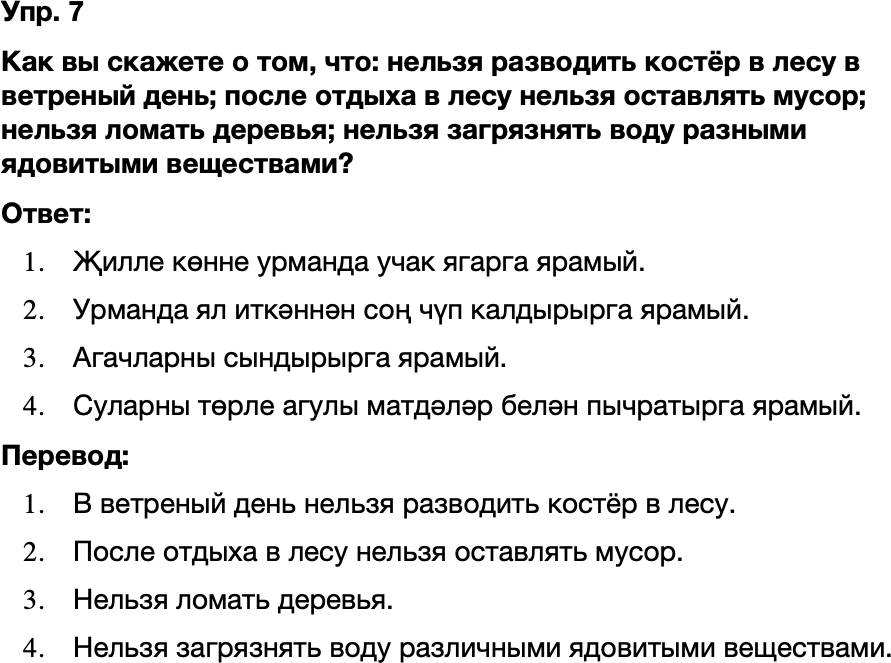 Упр. 7

Как вы скажете о том, что: нельзя разводить костёр в лесу в ветреный день; после отдыха в лесу нельзя оставлять мусор; нельзя ломать деревья; нельзя загрязнять воду разными ядовитыми веществами?

Ответ:

1. Җилле көнне урманда учак ягарга ярамый.
2. Урманда ял иткәннән соң чүп калдырырга ярамый.
3. Агачларны сындырырга ярамый.
4. Суларны төрле агулы матдәләр белән пычратырга ярамый.

Перевод:

1. В ветреный день нельзя разводить костёр в лесу.
2. После отдыха в лесу нельзя оставлять мусор.
3. Нельзя ломать деревья.
4. Нельзя загрязнять воду различными ядовитыми веществами.